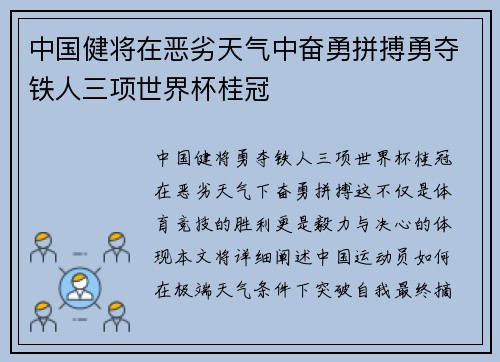 中国健将在恶劣天气中奋勇拼搏勇夺铁人三项世界杯桂冠

中国健将勇夺铁人三项世界杯桂冠在恶劣天气下奋勇拼搏这不仅是体育竞技的胜利更是毅力与决心的体现本文将详细阐述中国运动员如何在极端天气条件下突破自我最终摘